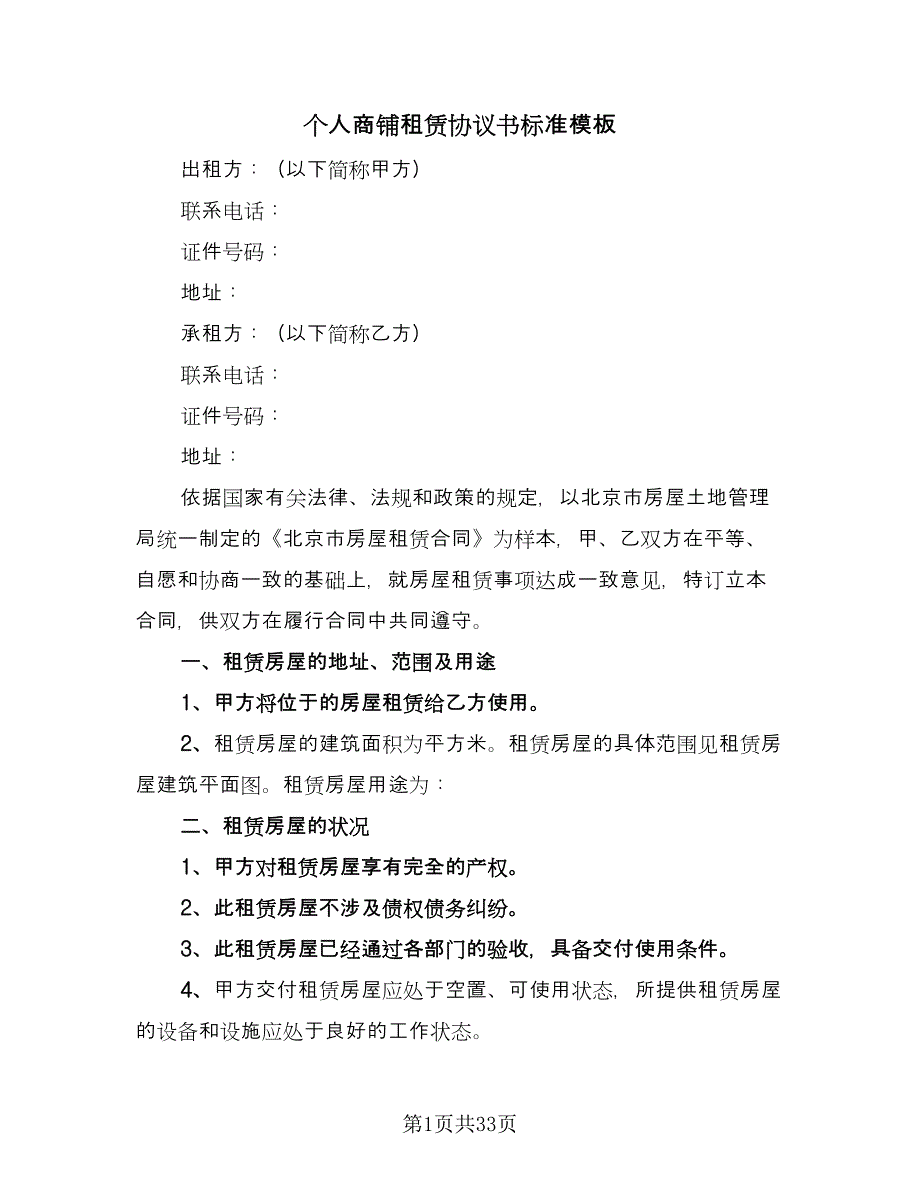 个人商铺租赁协议书标准模板

出租方：（以下简称甲方）

联系电话：

证件号码：

地址：

承租方：（以下简称乙方）

联系电话：

证件号码：

地址：

依据国家有关法律、法规和政策的规定，以北京市房屋土地管理局统一制定的《北京市房屋租赁合同》为样本，甲、乙双方在平等、自愿和协商一致的基础上，就房屋租赁事项达成一致意见，特订立本合同，供双方在履行合同中共同遵守。

一、租赁房屋的地址、范围及用途

1、甲方将位于的房屋租赁给乙方使用。

2、租赁房屋的建筑面积为平方米。租赁房屋的具体范围见租赁房屋建筑平面图。租赁房屋用途为：

二、租赁房屋的状况

1、甲方对租赁房屋享有完全的产权。

2、此租赁房屋不涉及债权债务纠纷。

3、此租赁房屋已经通过各部门的验收，具备交付使用条件。

4、甲方交付租赁房屋应处于空置、可使用状态，所提供租赁房屋的设备和设施应处于良好的工作状态。

第1页共33页